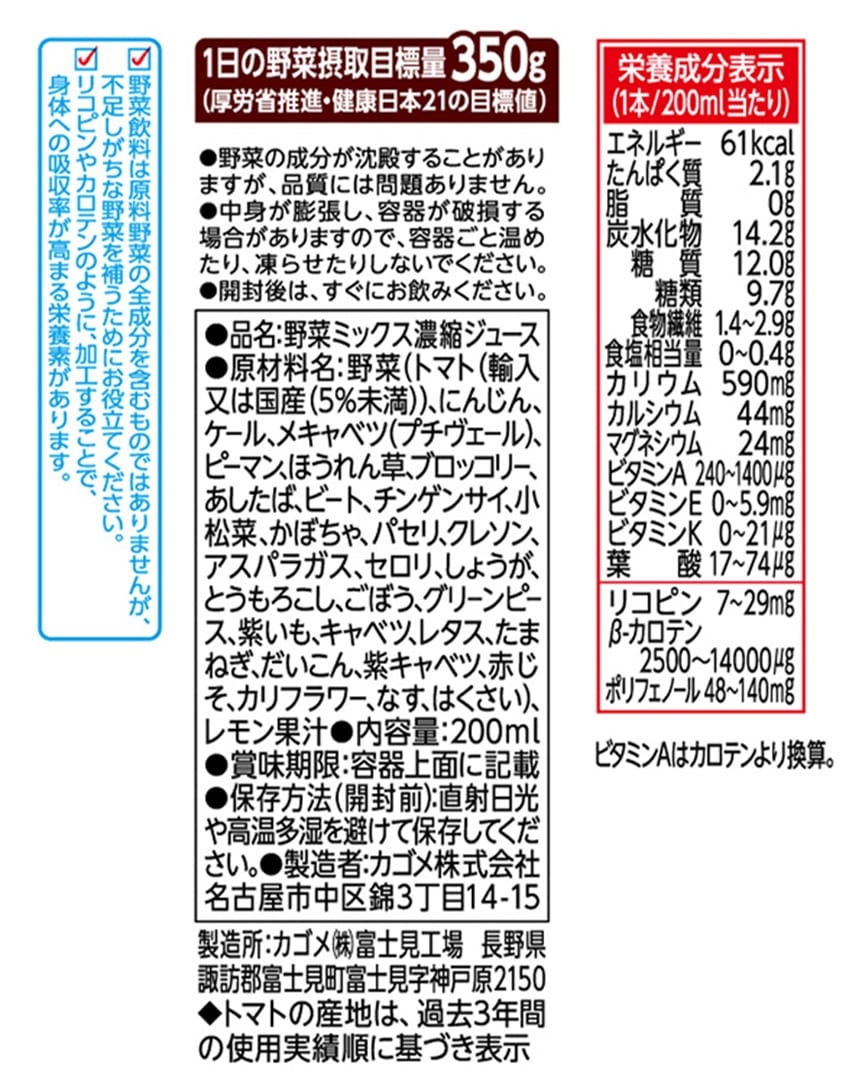 ☑野菜飲料は原料野菜の全成分を含むものではありませんが、不足しがちな野菜を補うためにお役立てください。
☑リコピンやカロテンのように、加工することで、身体への吸収率が高まる栄養素があります。

1日の野菜摂取目標量350g
(厚労省推進・健康日本21の目標値)

●野菜の成分が沈殿することがありますが、品質には問題ありません。
●中身が膨張し、容器が破損する場合がありますので、容器ごと温めたり、凍らせたりしないでください。
●開封後は、すぐにお飲みください。

●品名:野菜ミックス濃縮ジュース ●原材料名:野菜(トマト(輸入又は国産(5%未満))、にんじん、ケール、メキャベツ(プチヴェール)、ピーマン、ほうれん草、ブロッコリー、あしたば、ビート、チンゲンサイ、小松菜、かぼちゃ、パセリ、クレソン、アスパラガス、セロリ、しょうが、とうもろこし、ごぼう、グリーンピース、紫いも、キャベツ、レタス、たまねぎ、だいこん、紫キャベツ、赤じそ、カリフラワー、なす、はくさい)、レモン果汁●内容量:200ml ●賞味期限:容器上面に記載 ●保存方法(開封前):直射日光や高温多湿を避けて保存してください。●製造者:カゴメ株式会社 名古屋市中区錦3丁目14-15

製造所:カゴメ㈱富士見工場 長野県諏訪郡富士見町富士見字神戸原2150
◆トマトの産地は、過去3年間の使用実績順に基づき表示

栄養成分表示
(1本/200ml当たり)

| | |
|---|---|
| エネルギー | 61kcal |
| たんぱく質 | 2.1g |
| 脂質 | 0g |
| 炭水化物 | 14.2g |
| 糖質 | 12.0g |
| 糖類 | 9.7g |
| 食物繊維 | 1.4~2.9g |
| 食塩相当量 | 0~0.4g |
| カリウム | 590mg |
| カルシウム | 44mg |
| マグネシウム | 24mg |
| ビタミンA | 240~1400μg |
| ビタミンE | 0~5.9mg |
| ビタミンK | 0~21μg |
| 葉酸 | 17~74μg |
| リコピン | 7~29mg |
| β-カロテン | 2500~14000μg |
| ポリフェノール | 48~140mg |

ビタミンAはカロテンより換算。